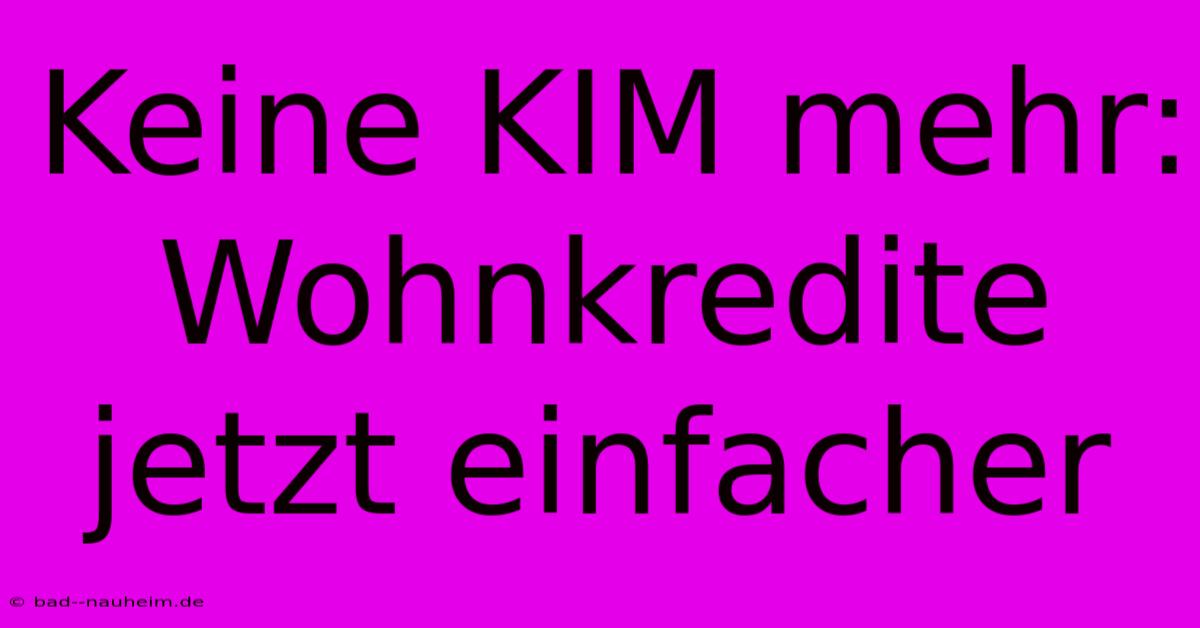 Keine KIM mehr: Wohnkredite jetzt einfacher

© bad--nauheim.de